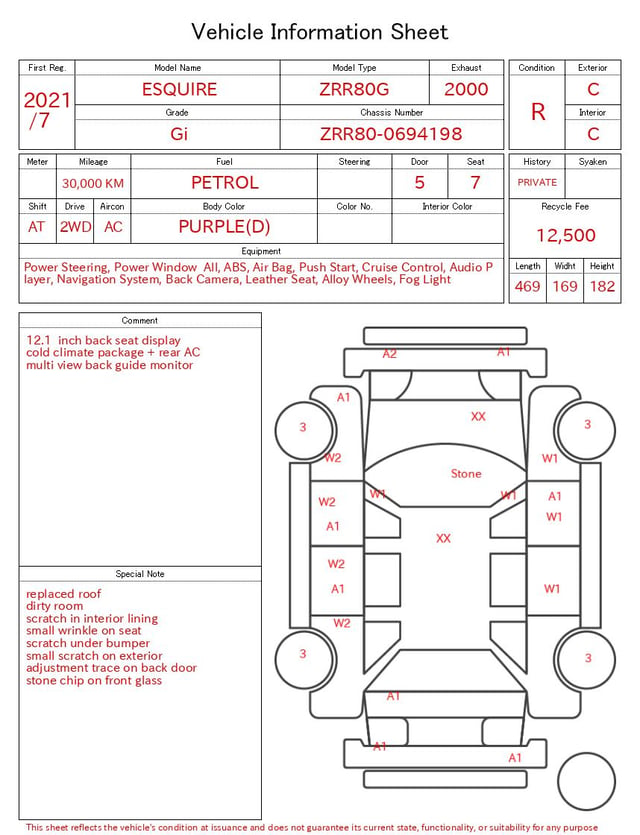 Vehicle Information Sheet

| First Reg. | Model Name | Model Type | Exhaust |
|---|---|---|---|
| 2021 /7 | ESQUIRE | ZRR80G | 2000 |
| | Grade | Chassis Number | |
| | Gi | ZRR80-0694198 | |

| Condition | Exterior |
|---|---|
| R | C |
| | Interior |
| | C |

| Meter | Mileage | Fuel | Steering | Door | Seat |
|---|---|---|---|---|---|
| | 30,000 KM | PETROL | | 5 | 7 |

| Shift | Drive | Aircon | Body Color | Color No. | Interior Color |
|---|---|---|---|---|---|
| AT | 2WD | AC | PURPLE(D) | | |

| History | Syaken |
|---|---|
| PRIVATE | |

Recycle Fee
12,500

Equipment
Power Steering, Power Window All, ABS, Air Bag, Push Start, Cruise Control, Audio Player, Navigation System, Back Camera, Leather Seat, Alloy Wheels, Fog Light

| Length | Widht | Height |
|---|---|---|
| 469 | 169 | 182 |

Comment
12.1 inch back seat display
cold climate package + rear AC
multi view back guide monitor

Special Note
replaced roof
dirty room
scratch in interior lining
small wrinkle on seat
scratch under bumper
small scratch on exterior
adjustment trace on back door
stone chip on front glass

A2 A1
A1
XX
3 3
W2 W1
Stone
W2 W1 W1 A1
W1
A1
XX
W2
A1 W1
W2
3 3
A1
A1
A1

This sheet reflects the vehicle's condition at issuance and does not guarantee its current state, functionality, or suitability for any purpose